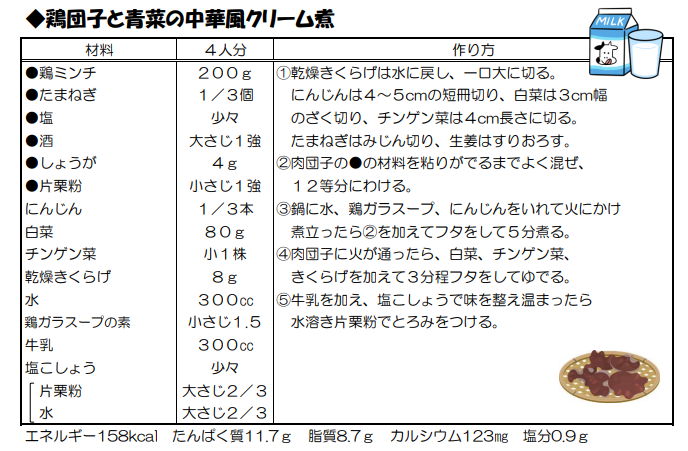 ◆鶏団子と青菜の中華風クリーム煮

MILK

| 材料 | ４人分 | 作り方 |
|---|---|---|
| ●鶏ミンチ | ２００ｇ | ①乾燥きくらげは水に戻し、一口大に切る。 |
| ●たまねぎ | １／３個 | にんじんは４～５cmの短冊切り、白菜は３cm幅 |
| ●塩 | 少々 | のざく切り、チンゲン菜は４cm長さに切る。 |
| ●酒 | 大さじ１強 | たまねぎはみじん切り、生姜はすりおろす。 |
| ●しょうが | ４ｇ | ②肉団子の●の材料を粘りがでるまでよく混ぜ、 |
| ●片栗粉 | 小さじ１強 | １２等分にわける。 |
| にんじん | １／３本 | ③鍋に水、鶏ガラスープ、にんじんをいれて火にかけ |
| 白菜 | ８０ｇ | 煮立ったら②を加えてフタをして５分煮る。 |
| チンゲン菜 | 小１株 | ④肉団子に火が通ったら、白菜、チンゲン菜、 |
| 乾燥きくらげ | ８ｇ | きくらげを加えて３分程フタをしてゆでる。 |
| 水 | ３００cc | ⑤牛乳を加え、塩こしょうで味を整え温まったら |
| 鶏ガラスープの素 | 小さじ１.５ | 水溶き片栗粉でとろみをつける。 |
| 牛乳 | ３００cc | |
| 塩こしょう | 少々 | |
| 片栗粉 | 大さじ２／３ | |
| 水 | 大さじ２／３ | |

エネルギー158kcal　たんぱく質11.7ｇ　脂質8.7ｇ　カルシウム123mg　塩分0.9ｇ